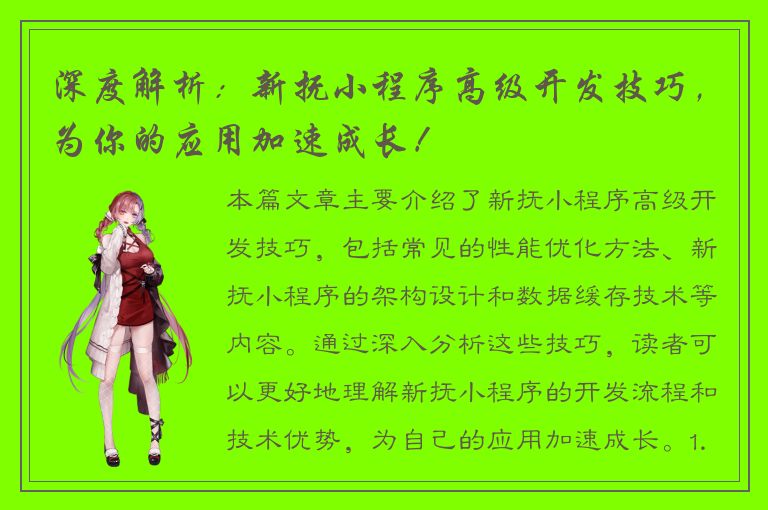 深度解析：新抚小程序高级开发技巧，为你的应用加速成长！

本篇文章主要介绍了新抚小程序高级开发技巧，包括常见的性能优化方法、新抚小程序的架构设计和数据缓存技术等内容。通过深入分析这些技巧，读者可以更好地理解新抚小程序的开发流程和技术优势，为自己的应用加速成长。1.